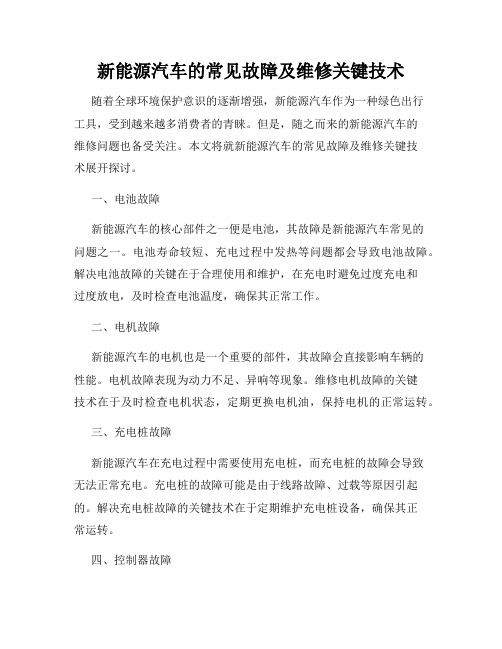 新能源汽车的常见故障及维修关键技术

随着全球环境保护意识的逐渐增强，新能源汽车作为一种绿色出行工具，受到越来越多消费者的青睐。但是，随之而来的新能源汽车的维修问题也备受关注。本文将就新能源汽车的常见故障及维修关键技术展开探讨。

一、电池故障

新能源汽车的核心部件之一便是电池，其故障是新能源汽车常见的问题之一。电池寿命较短、充电过程中发热等问题都会导致电池故障。解决电池故障的关键在于合理使用和维护，在充电时避免过度充电和过度放电，及时检查电池温度，确保其正常工作。

二、电机故障

新能源汽车的电机也是一个重要的部件，其故障会直接影响车辆的性能。电机故障表现为动力不足、异响等现象。维修电机故障的关键技术在于及时检查电机状态，定期更换电机油，保持电机的正常运转。

三、充电桩故障

新能源汽车在充电过程中需要使用充电桩，而充电桩的故障会导致无法正常充电。充电桩的故障可能是由于线路故障、过载等原因引起的。解决充电桩故障的关键技术在于定期维护充电桩设备，确保其正常运转。

四、控制器故障